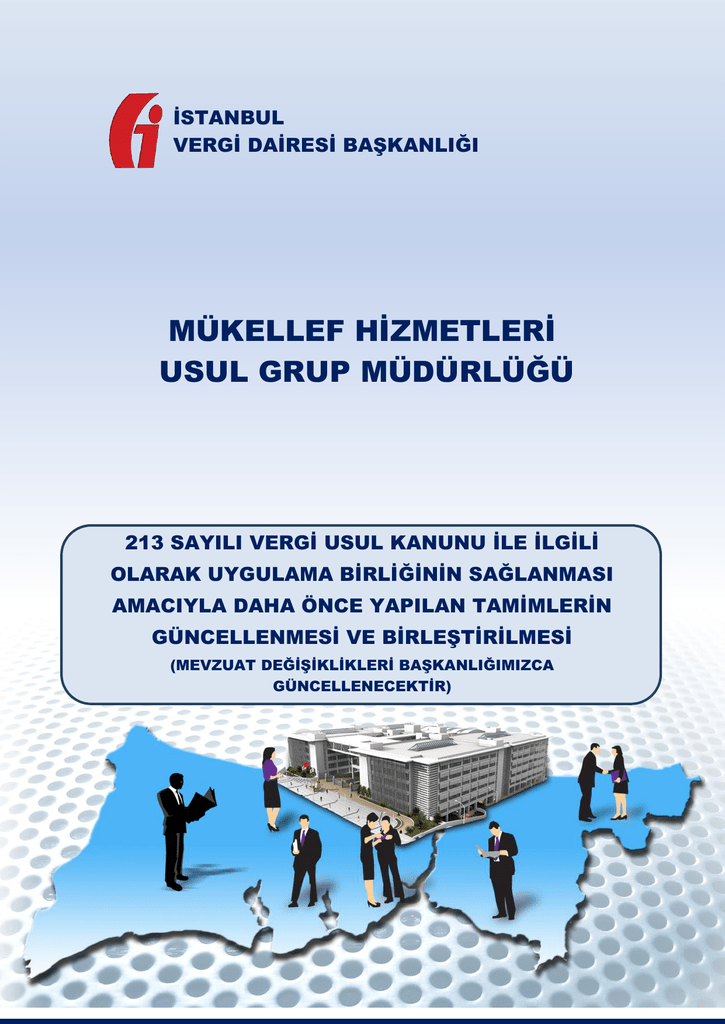 İSTANBUL
VERGİ DAİRESİ BAŞKANLIĞI

MÜKELLEF HİZMETLERİ
USUL GRUP MÜDÜRLÜĞÜ

213 SAYILI VERGİ USUL KANUNU İLE İLGİLİ OLARAK UYGULAMA BİRLİĞİNİN SAĞLANMASI AMACIYLA DAHA ÖNCE YAPILAN TAMİMLERİN GÜNCELLENMESİ VE BİRLEŞTİRİLMESİ
(MEVZUAT DEĞİŞİKLİKLERİ BAŞKANLIĞIMIZCA GÜNCELLENECEKTİR)